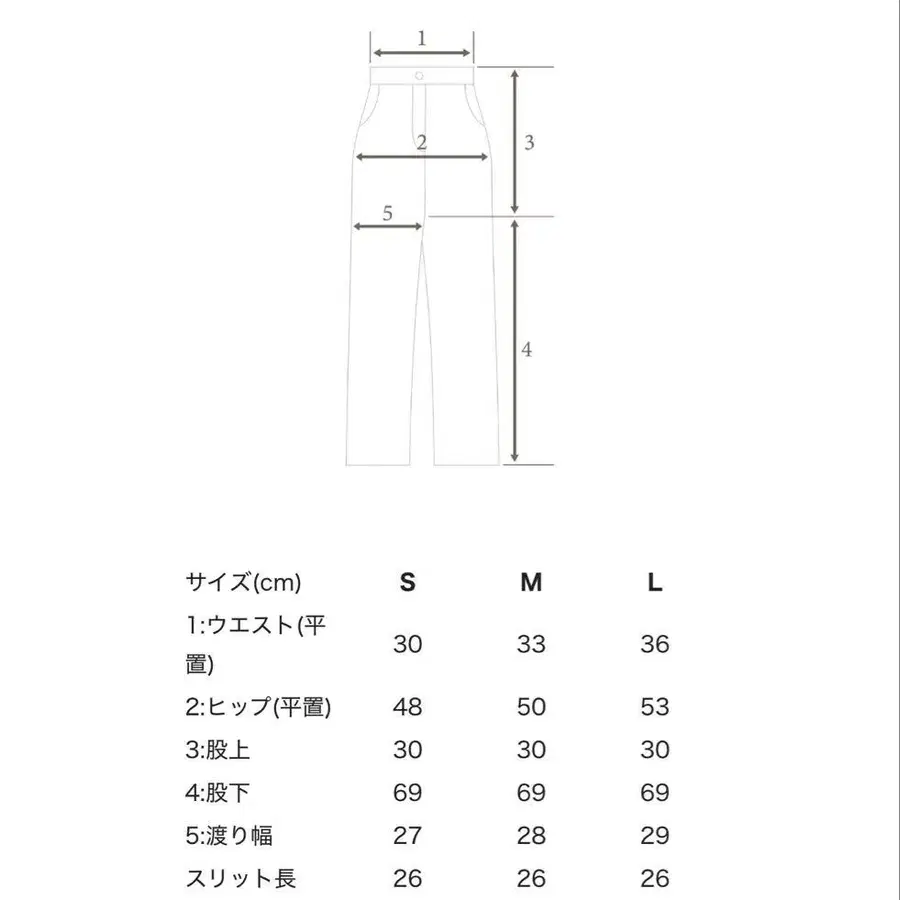 1
2
3
5
4

| サイズ(cm) | S | M | L |
|---|---|---|---|
| 1:ウエスト(平置) | 30 | 33 | 36 |
| 2:ヒップ(平置) | 48 | 50 | 53 |
| 3:股上 | 30 | 30 | 30 |
| 4:股下 | 69 | 69 | 69 |
| 5:渡り幅 | 27 | 28 | 29 |
| スリット長 | 26 | 26 | 26 |